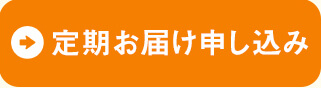 定期お届け申し込み